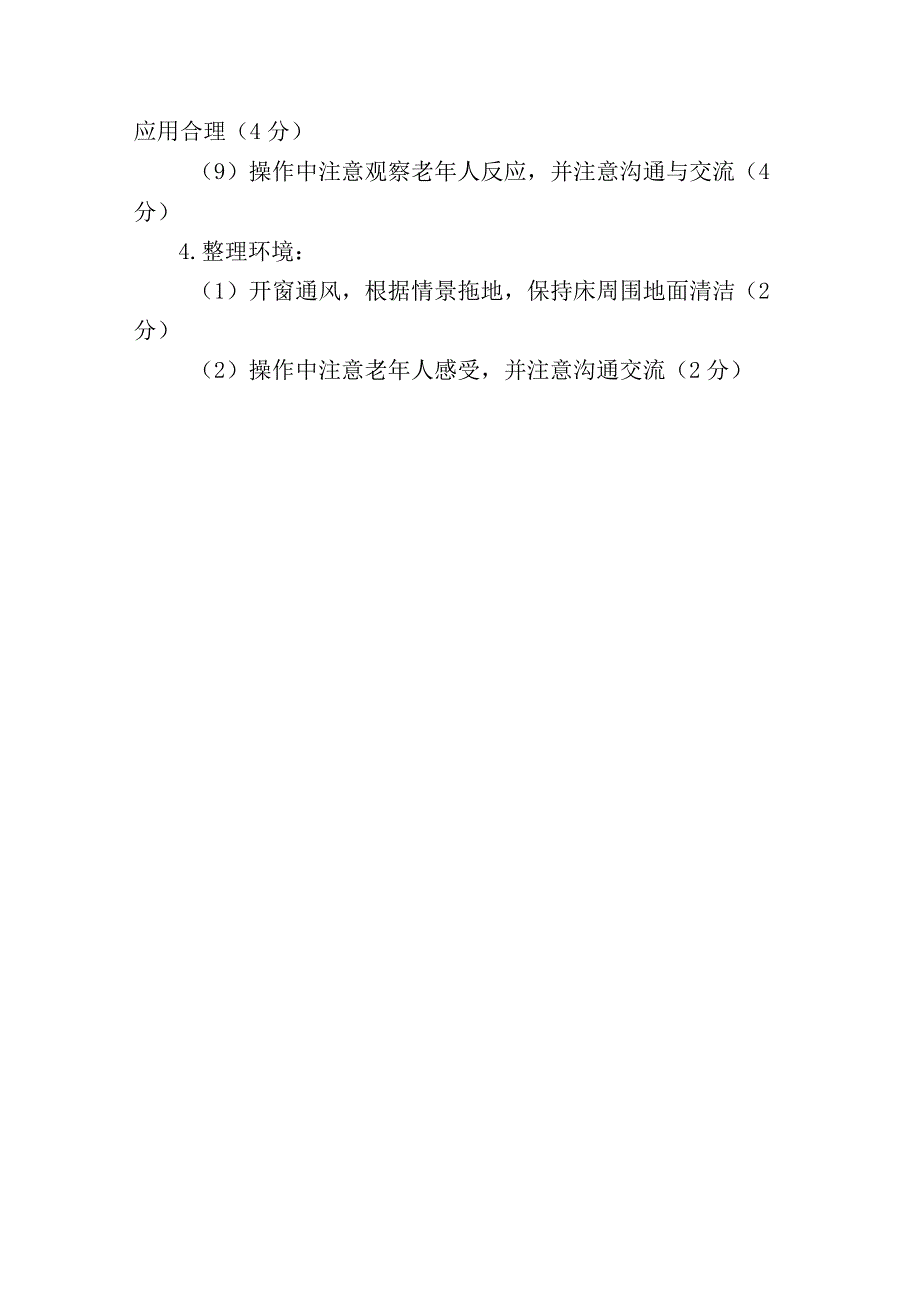 应用合理（4分）

（9）操作中注意观察老年人反应，并注意沟通与交流（4分）

4.整理环境：

（1）开窗通风，根据情景拖地，保持床周围地面清洁（2分）

（2）操作中注意老年人感受，并注意沟通交流（2分）